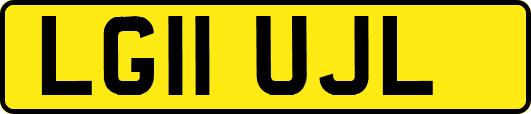 LG11 UJL